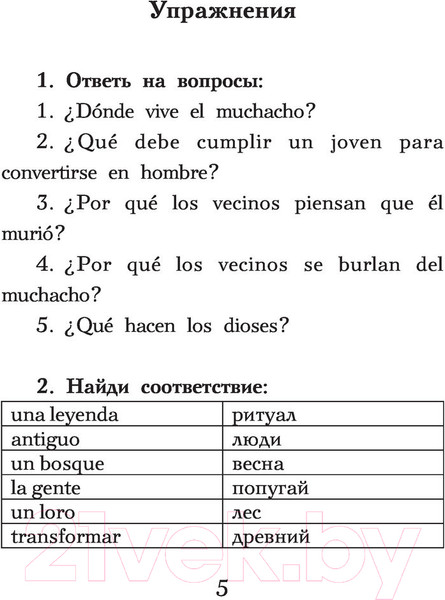 Упражнения

1. Ответь на вопросы:

1. ¿Dónde vive el muchacho?

2. ¿Qué debe cumplir un joven para convertirse en hombre?

3. ¿Por qué los vecinos piensan que él murió?

4. ¿Por qué los vecinos se burlan del muchacho?

5. ¿Qué hacen los dioses?

2. Найди соответствие:

| una leyenda | ритуал |
|---|---|
| antiguo | люди |
| un bosque | весна |
| la gente | попугай |
| un loro | лес |
| transformar | древний |

21vek.by

5